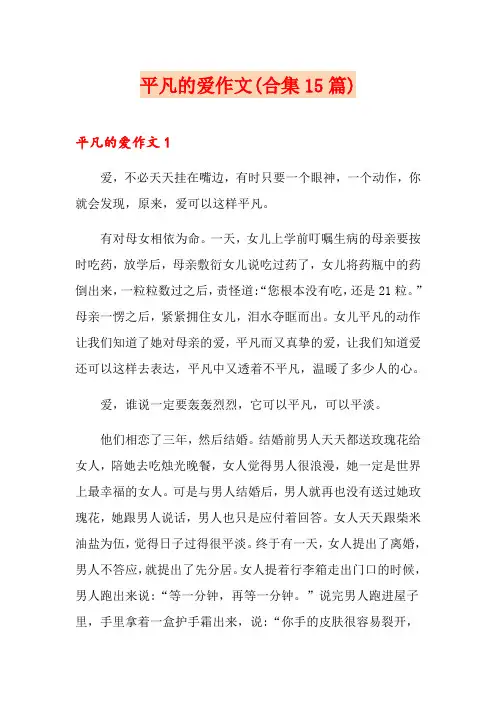 平凡的爱作文(合集15篇)

平凡的爱作文1

爱，不必天天挂在嘴边，有时只要一个眼神，一个动作，你就会发现，原来，爱可以这样平凡。

有对母女相依为命。一天，女儿上学前叮嘱生病的母亲要按时吃药，放学后，母亲敷衍女儿说吃过药了，女儿将药瓶中的药倒出来，一粒粒数过之后，责怪道:“您根本没有吃，还是21粒。”母亲一愣之后，紧紧拥住女儿，泪水夺眶而出。女儿平凡的动作让我们知道了她对母亲的爱，平凡而又真挚的爱，让我们知道爱还可以这样去表达，平凡中又透着不平凡，温暖了多少人的心。

爱，谁说一定要轰轰烈烈，它可以平凡，可以平淡。

他们相恋了三年，然后结婚。结婚前男人天天都送玫瑰花给女人，陪她去吃烛光晚餐，女人觉得男人很浪漫，她一定是世界上最幸福的女人。可是与男人结婚后，男人就再也没有送过她玫瑰花，她跟男人说话，男人也只是应付着回答。女人天天跟柴米油盐为伍，觉得日子过得很平淡。终于有一天，女人提出了离婚，男人不答应，就提出了先分居。女人提着行李箱走出门口的时候，男人跑出来说：“等一分钟，再等一分钟。”说完男人跑进屋子里，手里拿着一盒护手霜出来，说：“你手的皮肤很容易裂开，